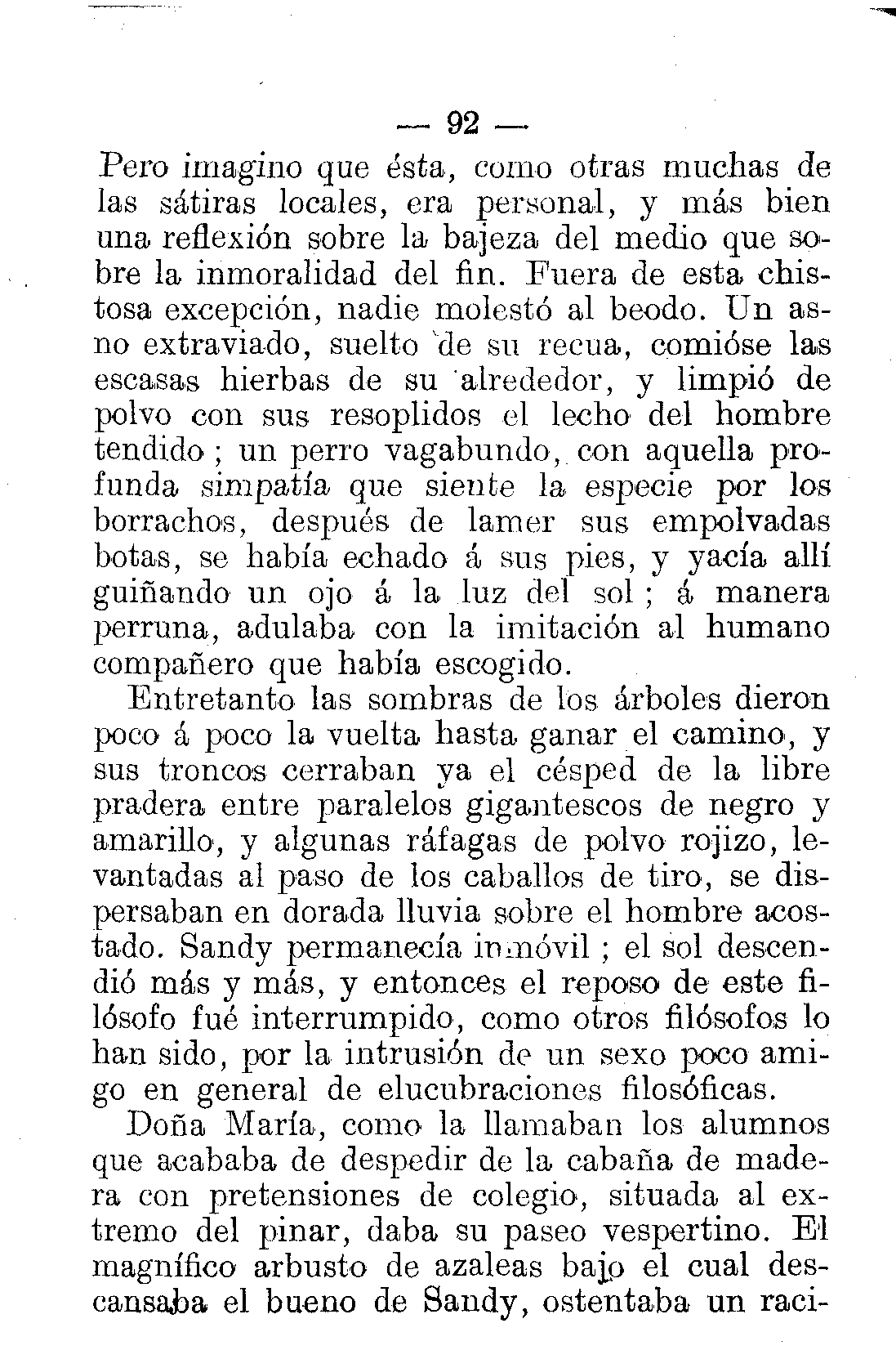 — 92 —

Pero imagino que ésta, como otras muchas de las sátiras locales, era personal, y más bien una reflexión sobre la bajeza del medio que sobre la inmoralidad del fin. Fuera de esta chistosa excepción, nadie molestó al beodo. Un asno extraviado, suelto de su recua, comióse las escasas hierbas de su alrededor, y limpió de polvo con sus resoplidos el lecho del hombre tendido; un perro vagabundo, con aquella profunda simpatía que siente la especie por los borrachos, después de lamer sus empolvadas botas, se había echado á sus pies, y yacía allí guiñando un ojo á la luz del sol; á manera perruna, adulaba con la imitación al humano compañero que había escogido.

Entretanto las sombras de los árboles dieron poco á poco la vuelta hasta ganar el camino, y sus troncos cerraban ya el césped de la libre pradera entre paralelos gigantescos de negro y amarillo, y algunas ráfagas de polvo rojizo, levantadas al paso de los caballos de tiro, se dispersaban en dorada lluvia sobre el hombre acostado. Sandy permanecía inmóvil; el sol descendió más y más, y entonces el reposo de este filósofo fué interrumpido, como otros filósofos lo han sido, por la intrusión de un sexo poco amigo en general de elucubraciones filosóficas.

Doña María, como la llamaban los alumnos que acababa de despedir de la cabaña de madera con pretensiones de colegio, situada al extremo del pinar, daba su paseo vespertino. El magnífico arbusto de azaleas bajo el cual descansaba el bueno de Sandy, ostentaba un raci-